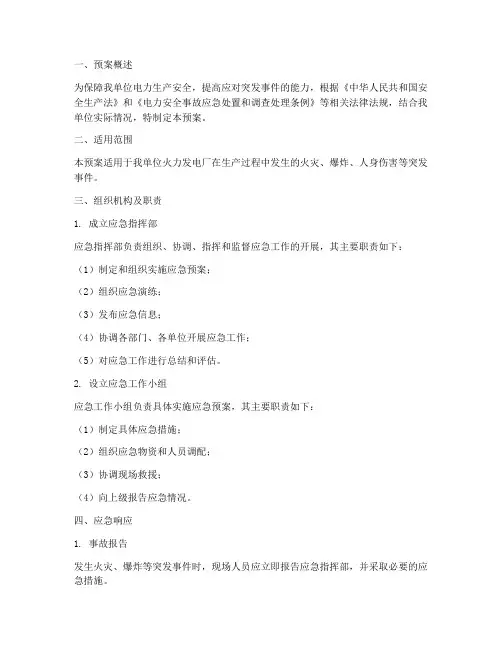 一、预案概述

为保障我单位电力生产安全，提高应对突发事件的能力，根据《中华人民共和国安全生产法》和《电力安全事故应急处置和调查处理条例》等相关法律法规，结合我单位实际情况，特制定本预案。

二、适用范围

本预案适用于我单位火力发电厂在生产过程中发生的火灾、爆炸、人身伤害等突发事件。

三、组织机构及职责

1. 成立应急指挥部

应急指挥部负责组织、协调、指挥和监督应急工作的开展，其主要职责如下：

（1）制定和组织实施应急预案；

（2）组织应急演练；

（3）发布应急信息；

（4）协调各部门、各单位开展应急工作；

（5）对应急工作进行总结和评估。

2. 设立应急工作小组

应急工作小组负责具体实施应急预案，其主要职责如下：

（1）制定具体应急措施；

（2）组织应急物资和人员调配；

（3）协调现场救援；

（4）向上级报告应急情况。

四、应急响应

1. 事故报告

发生火灾、爆炸等突发事件时，现场人员应立即报告应急指挥部，并采取必要的应急措施。